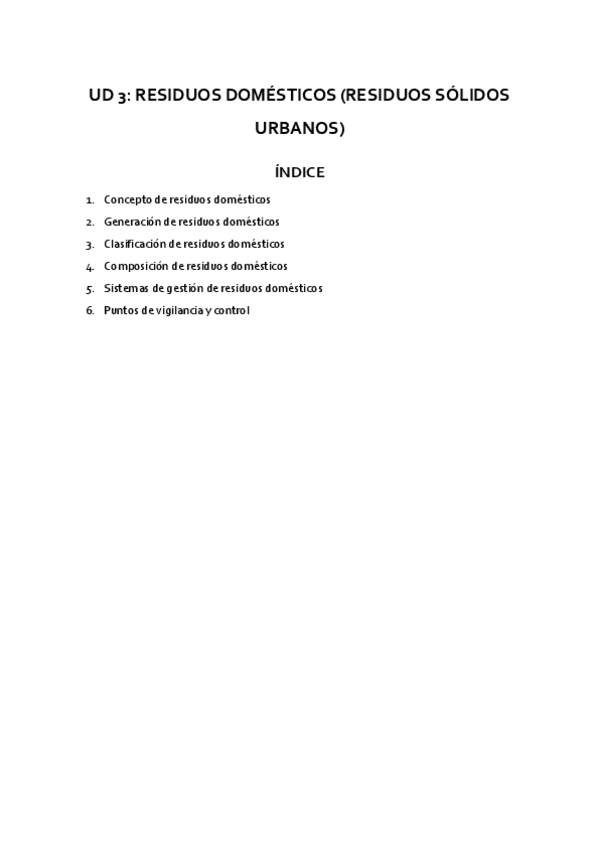 UD 3: RESIDUOS DOMÉSTICOS (RESIDUOS SÓLIDOS URBANOS)

ÍNDICE

1. Concepto de residuos domésticos
2. Generación de residuos domésticos
3. Clasificación de residuos domésticos
4. Composición de residuos domésticos
5. Sistemas de gestión de residuos domésticos
6. Puntos de vigilancia y control